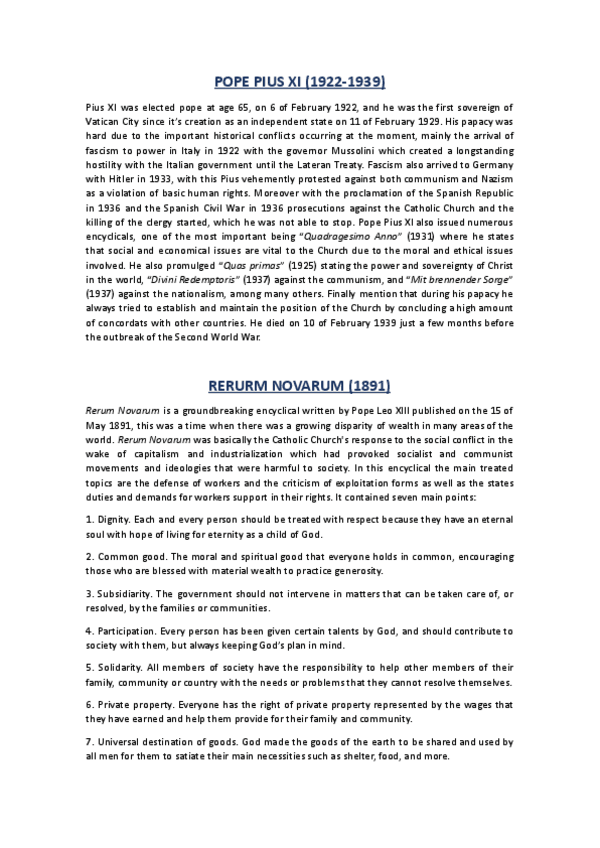 POPE PIUS XI (1922-1939)

Pius XI was elected pope at age 65, on 6 of February 1922, and he was the first sovereign of Vatican City since it's creation as an independent state on 11 of February 1929. His papacy was hard due to the important historical conflicts occurring at the moment, mainly the arrival of fascism to power in Italy in 1922 with the governor Mussolini which created a longstanding hostility with the Italian government until the Lateran Treaty. Fascism also arrived to Germany with Hitler in 1933, with this Pius vehemently protested against both communism and Nazism as a violation of basic human rights. Moreover with the proclamation of the Spanish Republic in 1936 and the Spanish Civil War in 1936 prosecutions against the Catholic Church and the killing of the clergy started, which he was not able to stop. Pope Pius XI also issued numerous encyclicals, one of the most important being "Quadragesimo Anno" (1931) where he states that social and economical issues are vital to the Church due to the moral and ethical issues involved. He also promulged "Quas primas" (1925) stating the power and sovereignty of Christ in the world, "Divini Redemptoris" (1937) against the communism, and "Mit brennender Sorge" (1937) against the nationalism, among many others. Finally mention that during his papacy he always tried to establish and maintain the position of the Church by concluding a high amount of concordats with other countries. He died on 10 of February 1939 just a few months before the outbreak of the Second World War.

RERURM NOVARUM (1891)

Rerum Novarum is a groundbreaking encyclical written by Pope Leo XIII published on the 15 of May 1891, this was a time when there was a growing disparity of wealth in many areas of the world. Rerum Novarum was basically the Catholic Church's response to the social conflict in the wake of capitalism and industrialization which had provoked socialist and communist movements and ideologies that were harmful to society. In this encyclical the main treated topics are the defense of workers and the criticism of exploitation forms as well as the states duties and demands for workers support in their rights. It contained seven main points:

1. Dignity. Each and every person should be treated with respect because they have an eternal soul with hope of living for eternity as a child of God.

2. Common good. The moral and spiritual good that everyone holds in common, encouraging those who are blessed with material wealth to practice generosity.

3. Subsidiarity. The government should not intervene in matters that can be taken care of, or resolved, by the families or communities.

4. Participation. Every person has been given certain talents by God, and should contribute to society with them, but always keeping God's plan in mind.

5. Solidarity. All members of society have the responsibility to help other members of their family, community or country with the needs or problems that they cannot resolve themselves.

6. Private property. Everyone has the right of private property represented by the wages that they have earned and help them provide for their family and community.

7. Universal destination of goods. God made the goods of the earth to be shared and used by all men for them to satiate their main necessities such as shelter, food, and more.